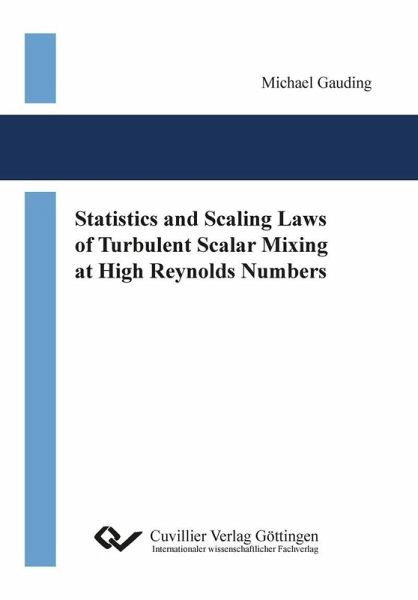 Michael Gauding

Statistics and Scaling Laws of Turbulent Scalar Mixing at High Reynolds Numbers

Cuvillier Verlag Göttingen
Internationaler wissenschaftlicher Fachverlag